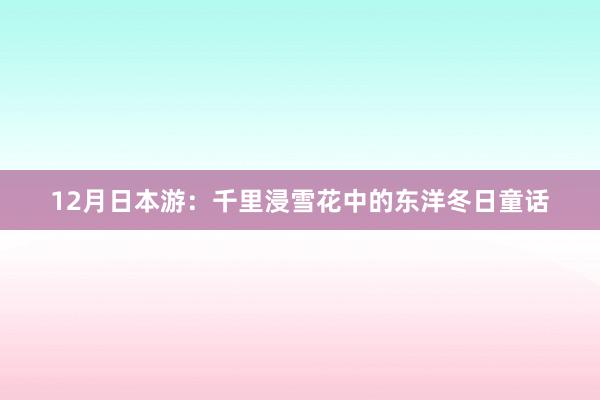 12月日本游：千里浸雪花中的东洋冬日童话